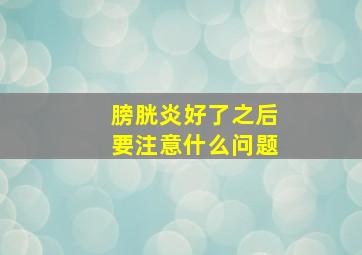 膀胱炎好了之后
要注意什么问题